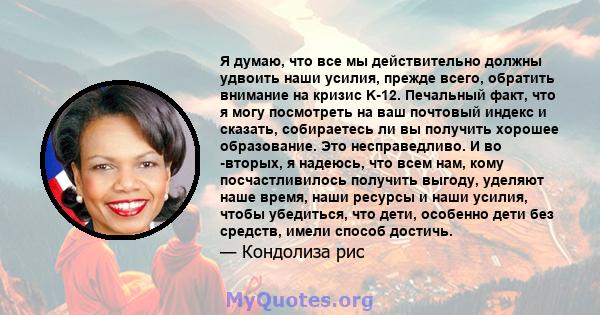 Я думаю, что все мы действительно должны удвоить наши усилия, прежде всего, обратить внимание на кризис K-12. Печальный факт, что я могу посмотреть на ваш почтовый индекс и сказать, собираетесь ли вы получить хорошее образование. Это несправедливо. И во -вторых, я надеюсь, что всем нам, кому посчастливилось получить выгоду, уделяют наше время, наши ресурсы и наши усилия, чтобы убедиться, что дети, особенно дети без средств, имели способ достичь.

— Кондолиза рис

MyQuotes.org